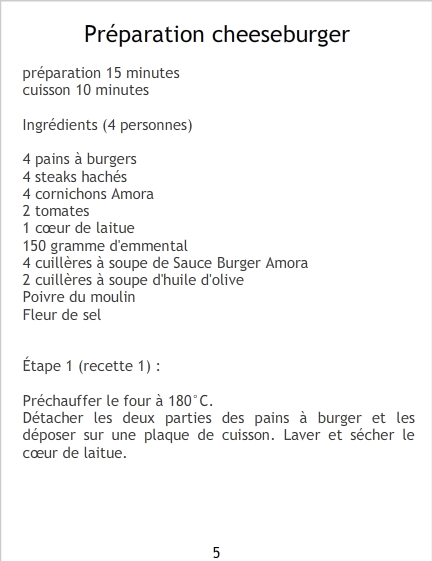 Préparation cheeseburger

préparation 15 minutes
cuisson 10 minutes

Ingrédients (4 personnes)

4 pains à burgers
4 steaks hachés
4 cornichons Amora
2 tomates
1 cœur de laitue
150 gramme d'emmental
4 cuillères à soupe de Sauce Burger Amora
2 cuillères à soupe d'huile d'olive
Poivre du moulin
Fleur de sel

Étape 1 (recette 1) :

Préchauffer le four à 180°C.
Détacher les deux parties des pains à burger et les déposer sur une plaque de cuisson. Laver et sécher le cœur de laitue.

5